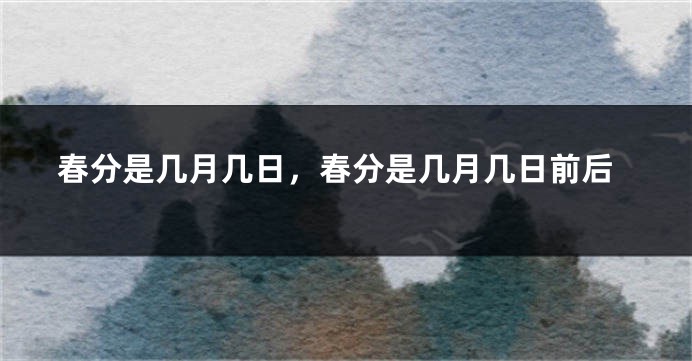 春分是几月几日，春分是几月几日前后